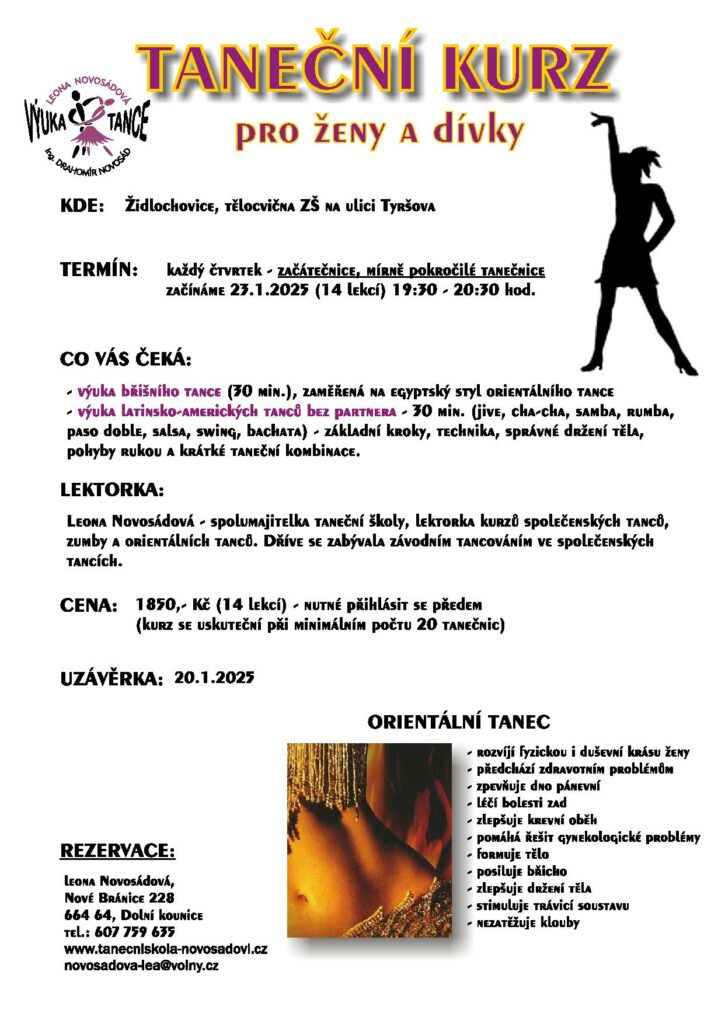 LEONA NOVOSÁDOVÁ
VÝUKA TANCE
Ing. DRAHOMÍR NOVOSÁD

TANEČNÍ KURZ
pro ženy a dívky

KDE: Židlochovice, tělocvična ZŠ na ulici Tyršova

TERMÍN: každý čtvrtek - začátečnice, mírně pokročilé tanečnice
začínáme 23.1.2025 (14 lekcí) 19:30 - 20:30 hod.

CO VÁS ČEKÁ:

- výuka břišního tance (30 min.), zaměřená na egyptský styl orientálního tance
- výuka latinsko-amerických tanců bez partnera - 30 min. (jive, cha-cha, samba, rumba, paso doble, salsa, swing, bachata) - základní kroky, technika, správné držení těla, pohyby rukou a krátké taneční kombinace.

LEKTORKA:

Leona Novosádová - spolumajitelka taneční školy, lektorka kurzů společenských tanců, zumby a orientálních tanců. Dříve se zabývala závodním tancováním ve společenských tancích.

CENA: 1850,- Kč (14 lekcí) - nutné přihlásit se předem
(kurz se uskuteční při minimálním počtu 20 tanečnic)

UZÁVĚRKA: 20.1.2025

ORIENTÁLNÍ TANEC

- rozvíjí fyzickou i duševní krásu ženy
- předchází zdravotním problémům
- zpevňuje dno pánevní
- léčí bolesti zad
- zlepšuje krevní oběh
- pomáhá řešit gynekologické problémy
- formuje tělo
- posiluje bříško
- zlepšuje držení těla
- stimuluje trávicí soustavu
- nezatěžuje klouby

REZERVACE:

Leona Novosádová,
Nové Bránice 228
664 64, Dolní kounice
tel.: 607 759 635
www.tanecniskola-novosadovi.cz
novosadova-lea@volny.cz